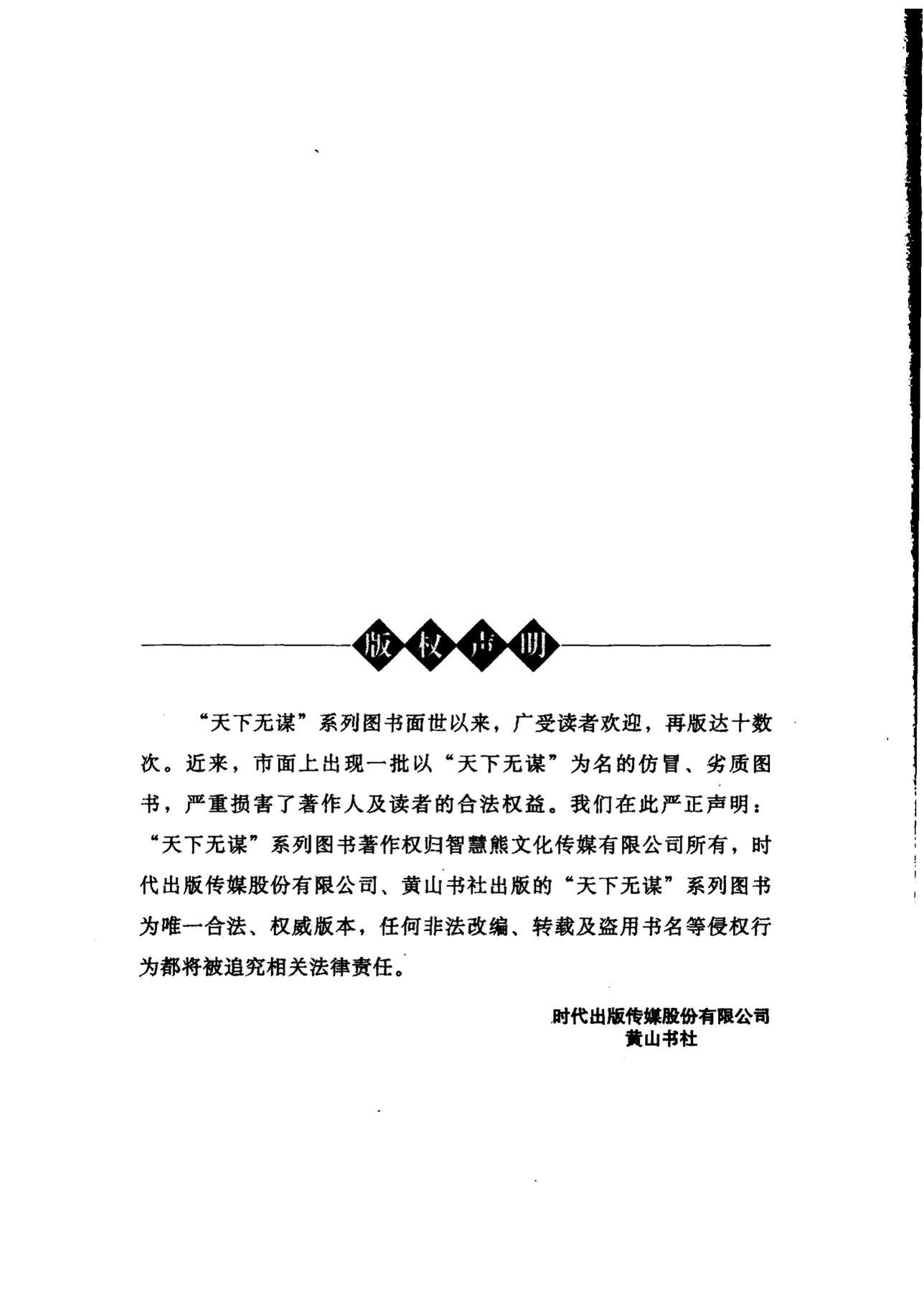 版权声明

“天下无谋”系列图书面世以来，广受读者欢迎，再版达十数次。近来，市面上出现一批以“天下无谋”为名的仿冒、劣质图书，严重损害了著作人及读者的合法权益。我们在此严正声明：“天下无谋”系列图书著作权归智慧熊文化传媒有限公司所有，时代出版传媒股份有限公司、黄山书社出版的“天下无谋”系列图书为唯一合法、权威版本，任何非法改编、转载及盗用书名等侵权行为都将被追究相关法律责任。

时代出版传媒股份有限公司
黄山书社